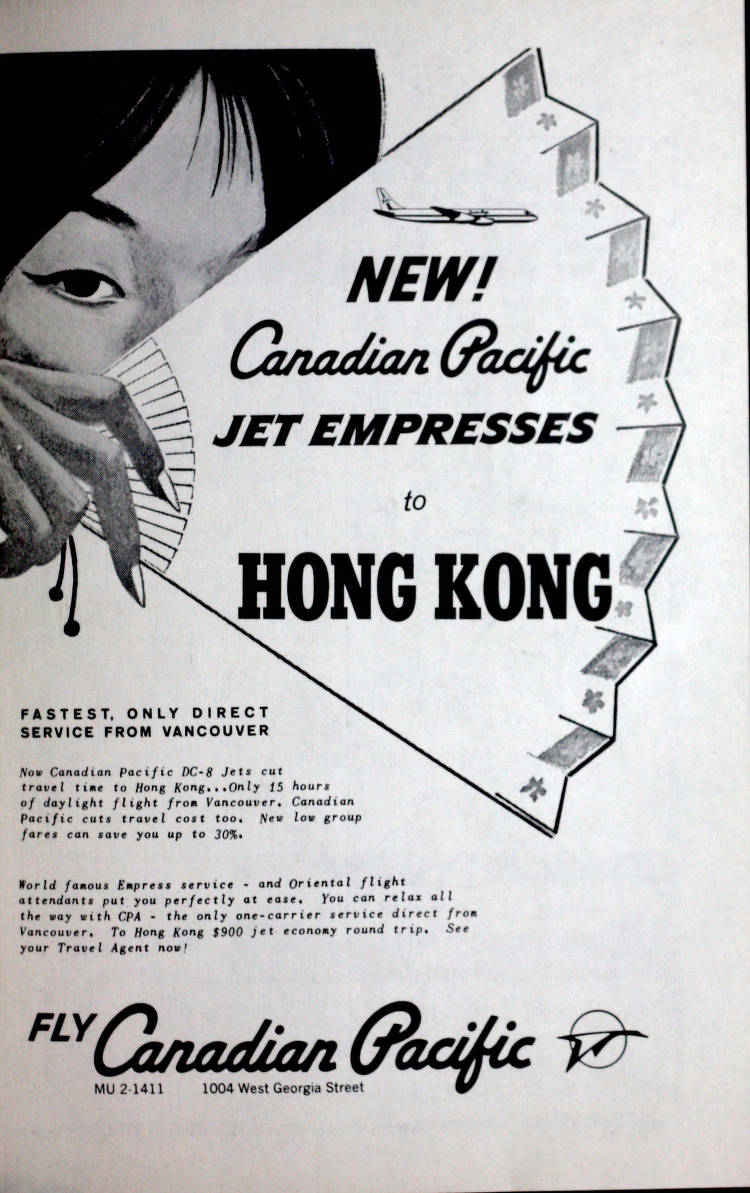 NEW!
Canadian Pacific
JET EMPRESSES
to
HONG KONG

FASTEST, ONLY DIRECT SERVICE FROM VANCOUVER

Now Canadian Pacific DC-8 Jets cut travel time to Hong Kong...Only 15 hours of daylight flight from Vancouver. Canadian Pacific cuts travel cost too. New low group fares can save you up to 30%.

World famous Empress service - and Oriental flight attendants put you perfectly at ease. You can relax all the way with CPA - the only one-carrier service direct from Vancouver. To Hong Kong $900 jet economy round trip. See your Travel Agent now!

FLY Canadian Pacific
MU 2-1411 1004 West Georgia Street